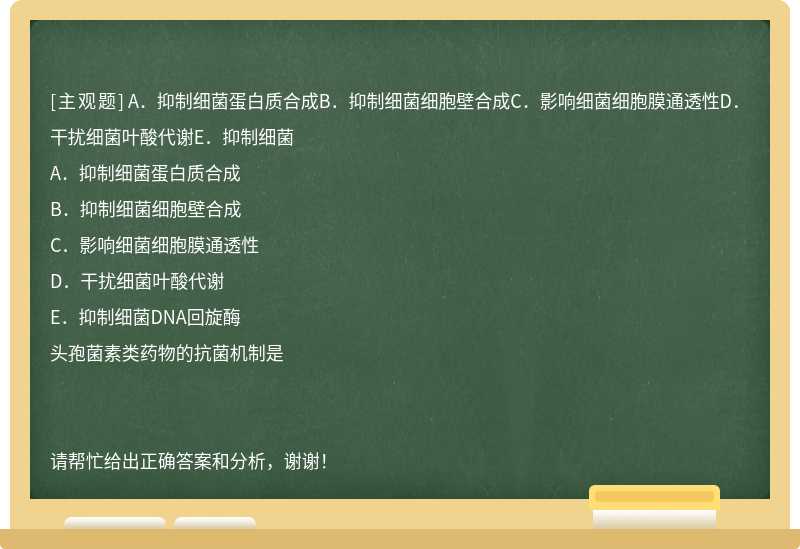 [主观题] A．抑制细菌蛋白质合成B．抑制细菌细胞壁合成C．影响细菌细胞膜通透性D．干扰细菌叶酸代谢E．抑制细菌

A．抑制细菌蛋白质合成

B．抑制细菌细胞壁合成

C．影响细菌细胞膜通透性

D．干扰细菌叶酸代谢

E．抑制细菌DNA回旋酶

头孢菌素类药物的抗菌机制是

请帮忙给出正确答案和分析，谢谢！